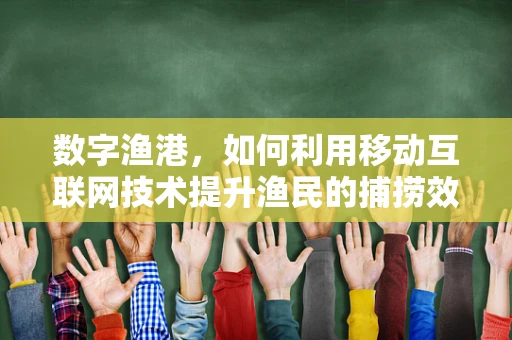 数字渔港，如何利用移动互联网技术提升渔民的捕捞效